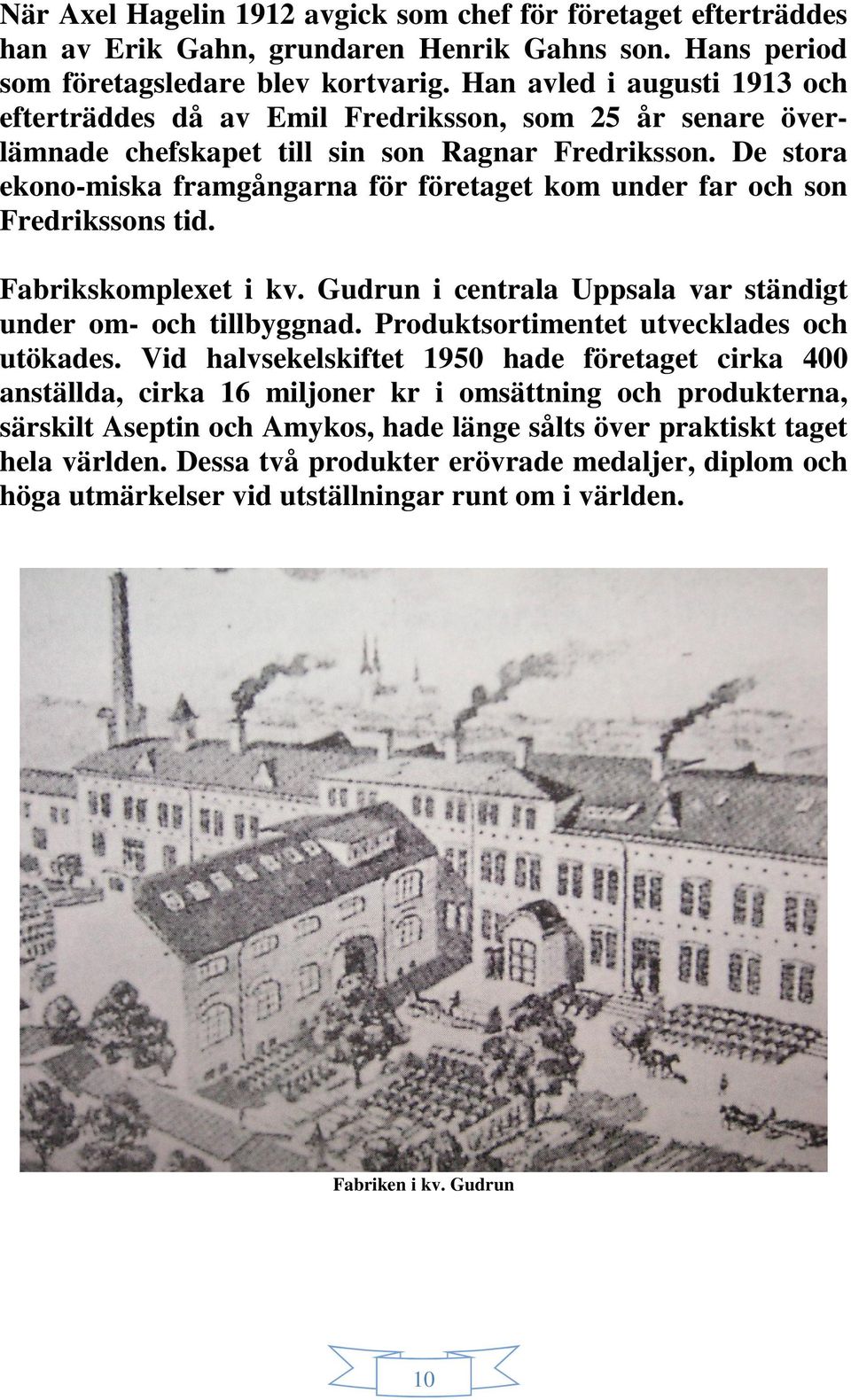 När Axel Hagelin 1912 avgick som chef för företaget efterträddes han av Erik Gahn, grundaren Henrik Gahns son. Hans period som företagsledare blev kortvarig. Han avled i augusti 1913 och efterträddes då av Emil Fredriksson, som 25 år senare överlämnade chefskapet till sin son Ragnar Fredriksson. De stora ekono-miska framgångarna för företaget kom under far och son Fredrikssons tid.

Fabrikskomplexet i kv. Gudrun i centrala Uppsala var ständigt under om- och tillbyggnad. Produktsortimentet utvecklades och utökades. Vid halvsekelskiftet 1950 hade företaget cirka 400 anställda, cirka 16 miljoner kr i omsättning och produkterna, särskilt Aseptin och Amykos, hade länge sålts över praktiskt taget hela världen. Dessa två produkter erövrade medaljer, diplom och höga utmärkelser vid utställningar runt om i världen.

Fabriken i kv. Gudrun

10